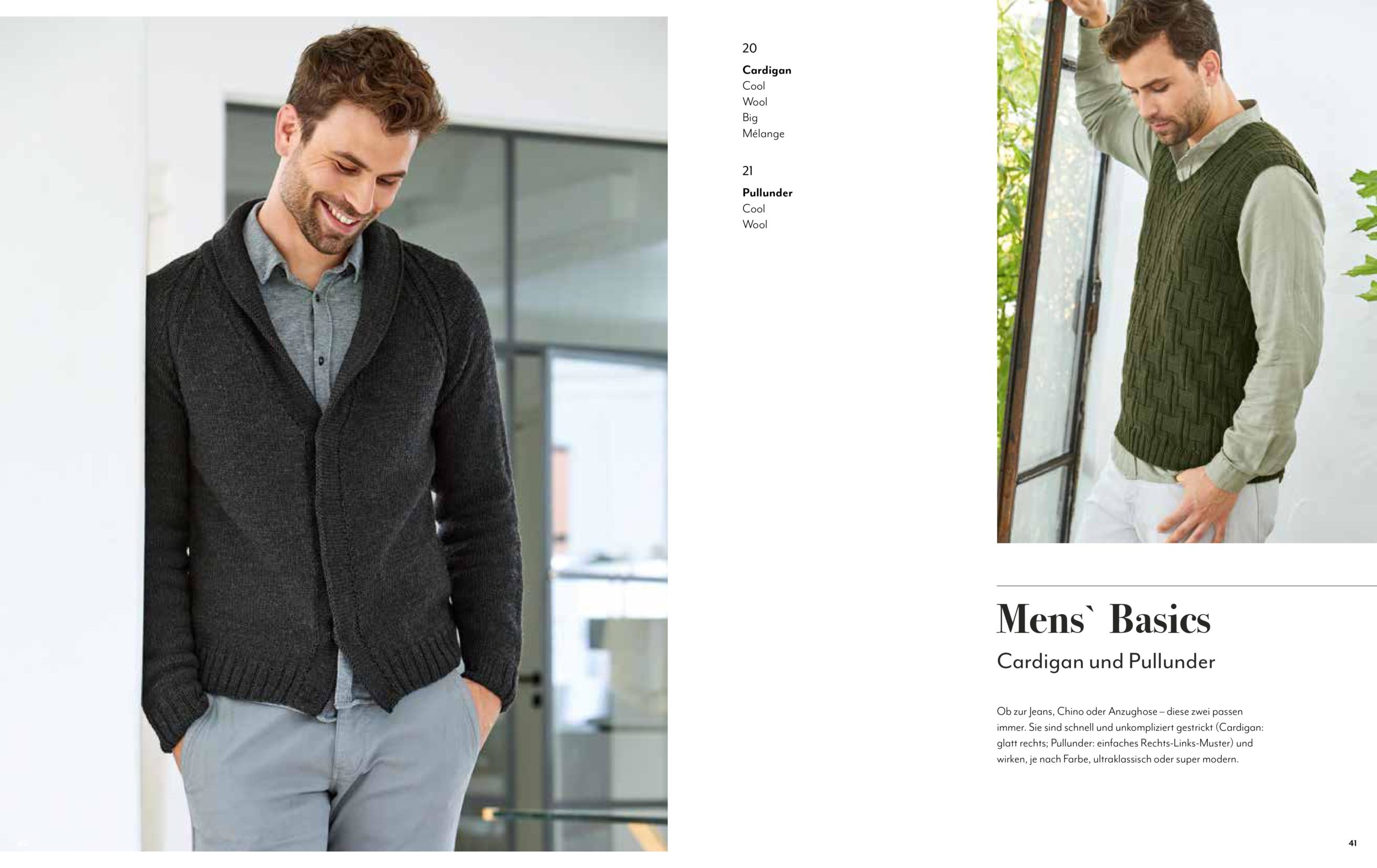 20
**Cardigan**
Cool
Wool
Big
Mélange

21
**Pullunder**
Cool
Wool

Mens` Basics

Cardigan und Pullunder

Ob zur Jeans, Chino oder Anzughose – diese zwei passen immer. Sie sind schnell und unkompliziert gestrickt (Cardigan: glatt rechts; Pullunder: einfaches Rechts-Links-Muster) und wirken, je nach Farbe, ultraklassisch oder super modern.

40

41